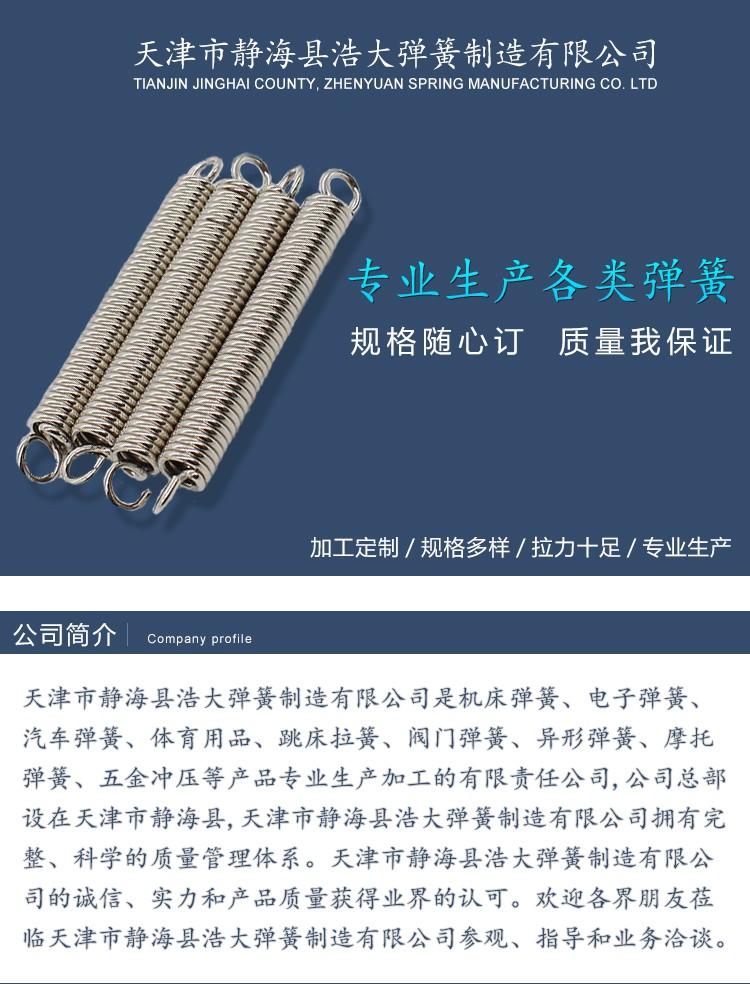 天津市静海县浩大弹簧制造有限公司
TIANJIN JINGHAI COUNTY, ZHENYUAN SPRING MANUFACTURING CO. LTD

专业生产各类弹簧

规格随心订 质量我保证

加工定制 / 规格多样 / 拉力十足 / 专业生产

公司简介 Company profile

天津市静海县浩大弹簧制造有限公司是机床弹簧、电子弹簧、汽车弹簧、体育用品、跳床拉簧、阀门弹簧、异形弹簧、摩托弹簧、五金冲压等产品专业生产加工的有限责任公司,公司总部设在天津市静海县,天津市静海县浩大弹簧制造有限公司拥有完整、科学的质量管理体系。天津市静海县浩大弹簧制造有限公司的诚信、实力和产品质量获得业界的认可。欢迎各界朋友莅临天津市静海县浩大弹簧制造有限公司参观、指导和业务洽谈。